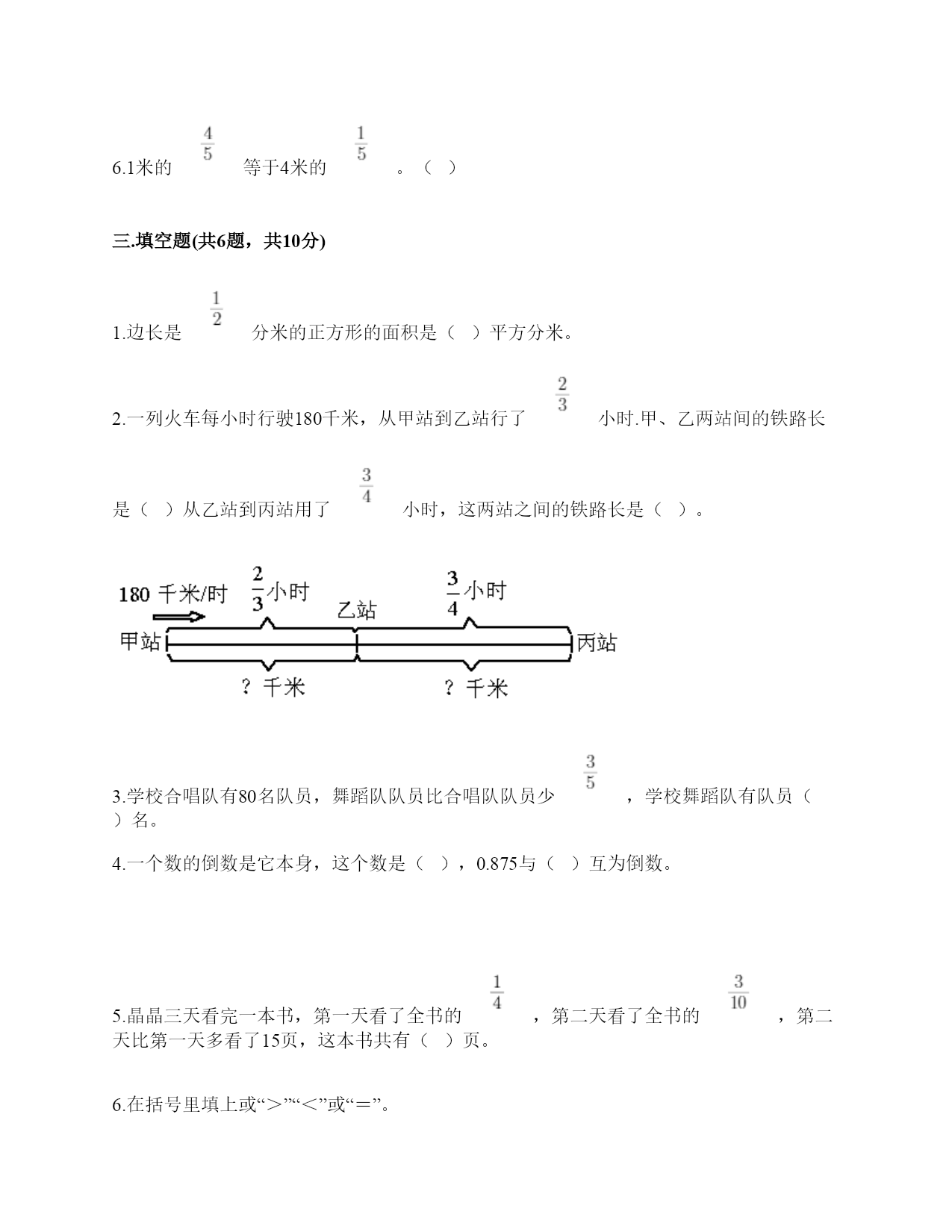 6.1米的 $\frac{4}{5}$ 等于4米的 $\frac{1}{5}$ 。（ ）

三.填空题(共6题，共10分)

1.边长是 $\frac{1}{2}$ 分米的正方形的面积是（ ）平方分米。

2.一列火车每小时行驶180千米，从甲站到乙站行了 $\frac{2}{3}$ 小时.甲、乙两站间的铁路长是（ ）从乙站到丙站用了 $\frac{3}{4}$ 小时，这两站之间的铁路长是（ ）。

180 千米/时 $\frac{2}{3}$小时 乙站 $\frac{3}{4}$小时
甲站 丙站
？千米 ？千米

3.学校合唱队有80名队员，舞蹈队队员比合唱队队员少 $\frac{3}{5}$ ，学校舞蹈队有队员（ ）名。

4.一个数的倒数是它本身，这个数是（ ），0.875与（ ）互为倒数。

5.晶晶三天看完一本书，第一天看了全书的 $\frac{1}{4}$ ，第二天看了全书的 $\frac{3}{10}$ ，第二天比第一天多看了15页，这本书共有（ ）页。

6.在括号里填上或“＞”“＜”或“＝”。